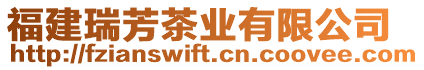 福建瑞芳茶业有限公司
http://fzianswift.cn.coovee.com